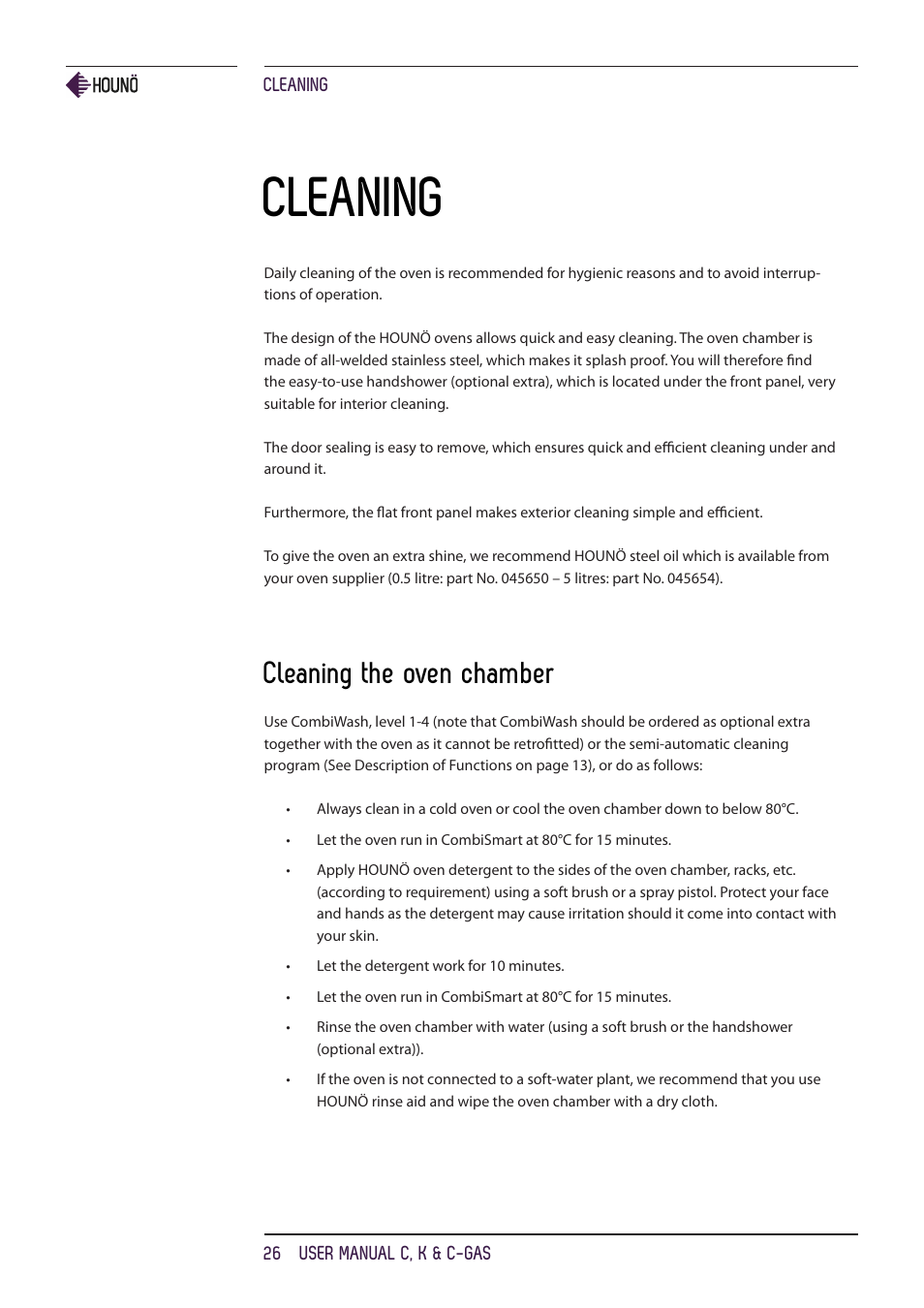 HOUNÖ

CLEANING

CLEANING

Daily cleaning of the oven is recommended for hygienic reasons and to avoid interruptions of operation.

The design of the HOUNÖ ovens allows quick and easy cleaning. The oven chamber is made of all-welded stainless steel, which makes it splash proof. You will therefore find the easy-to-use handshower (optional extra), which is located under the front panel, very suitable for interior cleaning.

The door sealing is easy to remove, which ensures quick and efficient cleaning under and around it.

Furthermore, the flat front panel makes exterior cleaning simple and efficient.

To give the oven an extra shine, we recommend HOUNÖ steel oil which is available from your oven supplier (0.5 litre: part No. 045650 – 5 litres: part No. 045654).

Cleaning the oven chamber

Use CombiWash, level 1-4 (note that CombiWash should be ordered as optional extra together with the oven as it cannot be retrofitted) or the semi-automatic cleaning program (See Description of Functions on page 13), or do as follows:

• Always clean in a cold oven or cool the oven chamber down to below 80°C.
• Let the oven run in CombiSmart at 80°C for 15 minutes.
• Apply HOUNÖ oven detergent to the sides of the oven chamber, racks, etc. (according to requirement) using a soft brush or a spray pistol. Protect your face and hands as the detergent may cause irritation should it come into contact with your skin.
• Let the detergent work for 10 minutes.
• Let the oven run in CombiSmart at 80°C for 15 minutes.
• Rinse the oven chamber with water (using a soft brush or the handshower (optional extra)).
• If the oven is not connected to a soft-water plant, we recommend that you use HOUNÖ rinse aid and wipe the oven chamber with a dry cloth.

26 USER MANUAL C, K & C-GAS